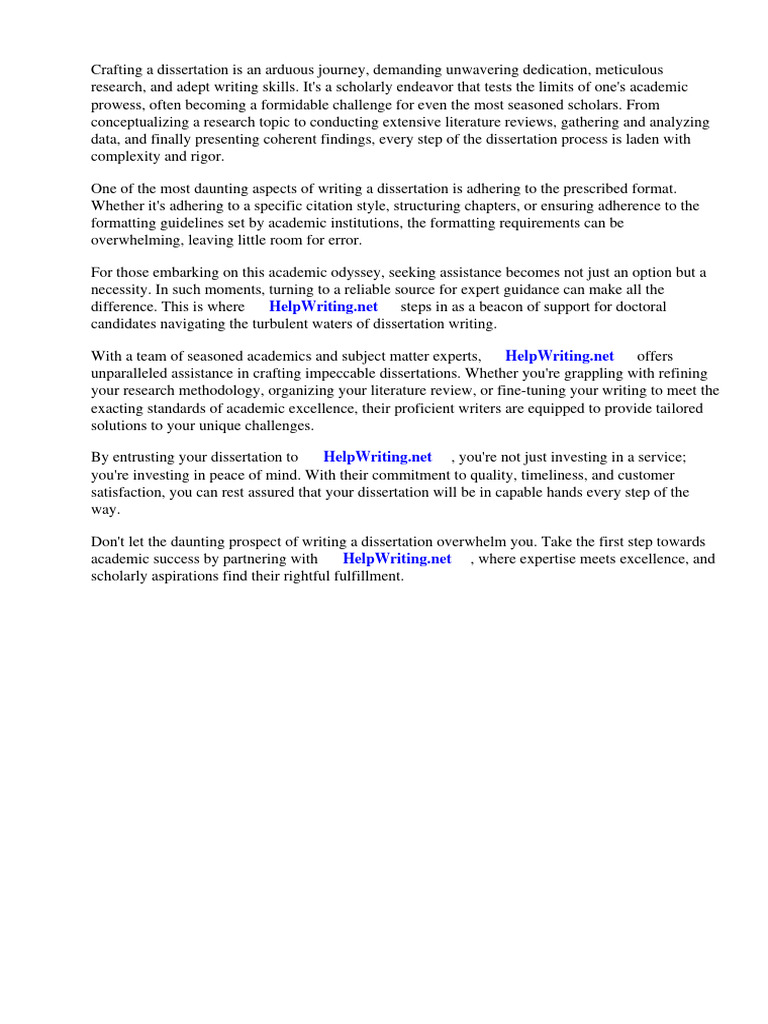 Crafting a dissertation is an arduous journey, demanding unwavering dedication, meticulous research, and adept writing skills. It's a scholarly endeavor that tests the limits of one's academic prowess, often becoming a formidable challenge for even the most seasoned scholars. From conceptualizing a research topic to conducting extensive literature reviews, gathering and analyzing data, and finally presenting coherent findings, every step of the dissertation process is laden with complexity and rigor.

One of the most daunting aspects of writing a dissertation is adhering to the prescribed format. Whether it's adhering to a specific citation style, structuring chapters, or ensuring adherence to the formatting guidelines set by academic institutions, the formatting requirements can be overwhelming, leaving little room for error.

For those embarking on this academic odyssey, seeking assistance becomes not just an option but a necessity. In such moments, turning to a reliable source for expert guidance can make all the difference. This is where HelpWriting.net steps in as a beacon of support for doctoral candidates navigating the turbulent waters of dissertation writing.

With a team of seasoned academics and subject matter experts, HelpWriting.net offers unparalleled assistance in crafting impeccable dissertations. Whether you're grappling with refining your research methodology, organizing your literature review, or fine-tuning your writing to meet the exacting standards of academic excellence, their proficient writers are equipped to provide tailored solutions to your unique challenges.

By entrusting your dissertation to HelpWriting.net , you're not just investing in a service; you're investing in peace of mind. With their commitment to quality, timeliness, and customer satisfaction, you can rest assured that your dissertation will be in capable hands every step of the way.

Don't let the daunting prospect of writing a dissertation overwhelm you. Take the first step towards academic success by partnering with HelpWriting.net , where expertise meets excellence, and scholarly aspirations find their rightful fulfillment.